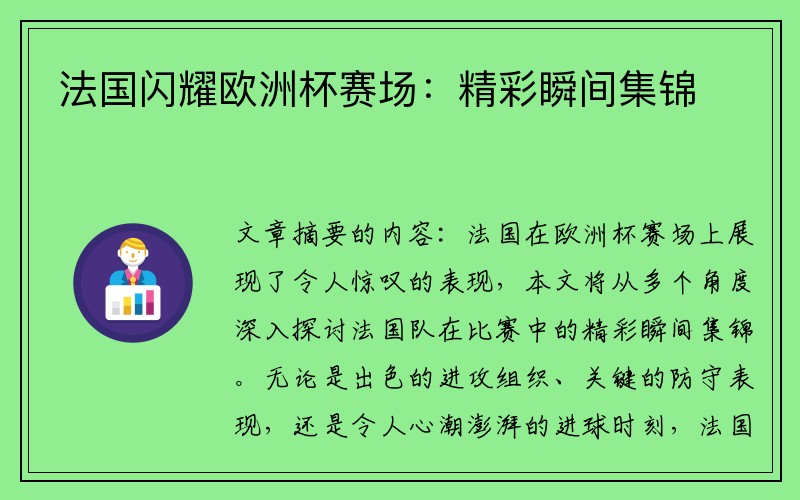 法国闪耀欧洲杯赛场：精彩瞬间集锦

文章摘要的内容：法国在欧洲杯赛场上展现了令人惊叹的表现，本文将从多个角度深入探讨法国队在比赛中的精彩瞬间集锦。无论是出色的进攻组织、关键的防守表现，还是令人心潮澎湃的进球时刻，法国